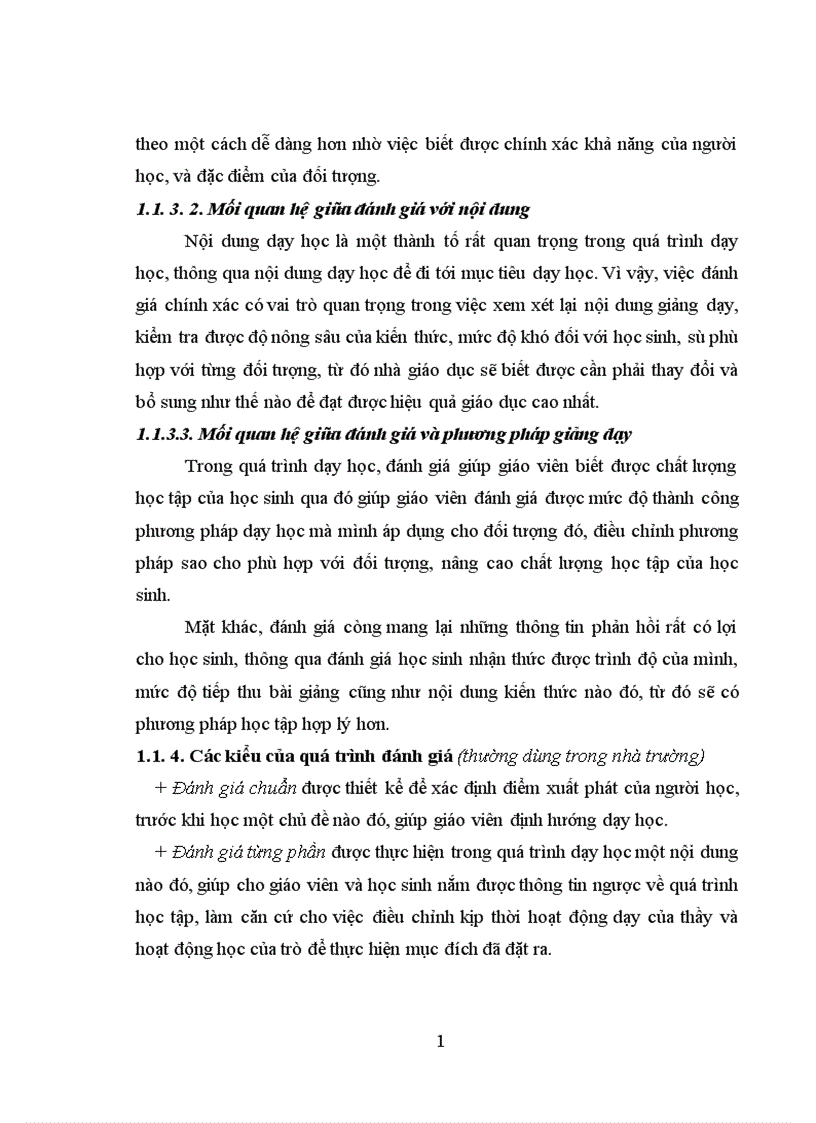 theo một cách dễ dàng hơn nhờ việc biết được chính xác khả năng của người học, và đặc điểm của đối tượng.

1.1. 3. 2. Mối quan hệ giữa đánh giá với nội dung

Nội dung dạy học là một thành tố rất quan trọng trong quá trình dạy học, thông qua nội dung dạy học để đi tới mục tiêu dạy học. Vì vậy, việc đánh giá chính xác có vai trò quan trọng trong việc xem xét lại nội dung giảng dạy, kiểm tra được độ nông sâu của kiến thức, mức độ khó đối với học sinh, sù phù hợp với từng đối tượng, từ đó nhà giáo dục sẽ biết được cần phải thay đổi và bổ sung như thế nào để đạt được hiệu quả giáo dục cao nhất.

1.1.3.3. Mối quan hệ giữa đánh giá và phương pháp giảng dạy

Trong quá trình dạy học, đánh giá giúp giáo viên biết được chất lượng học tập của học sinh qua đó giúp giáo viên đánh giá được mức độ thành công phương pháp dạy học mà mình áp dụng cho đối tượng đó, điều chỉnh phương pháp sao cho phù hợp với đối tượng, nâng cao chất lượng học tập của học sinh.

Mặt khác, đánh giá còng mang lại những thông tin phản hồi rất có lợi cho học sinh, thông qua đánh giá học sinh nhận thức được trình độ của mình, mức độ tiếp thu bài giảng cũng như nội dung kiến thức nào đó, từ đó sẽ có phương pháp học tập hợp lý hơn.

1.1. 4. Các kiểu của quá trình đánh giá (thường dùng trong nhà trường)

+ Đánh giá chuẩn được thiết kế để xác định điểm xuất phát của người học, trước khi học một chủ đề nào đó, giúp giáo viên định hướng dạy học.

+ Đánh giá từng phần được thực hiện trong quá trình dạy học một nội dung nào đó, giúp cho giáo viên và học sinh nắm được thông tin ngược về quá trình học tập, làm căn cứ cho việc điều chỉnh kịp thời hoạt động dạy của thầy và hoạt động học của trò để thực hiện mục đích đã đặt ra.

1